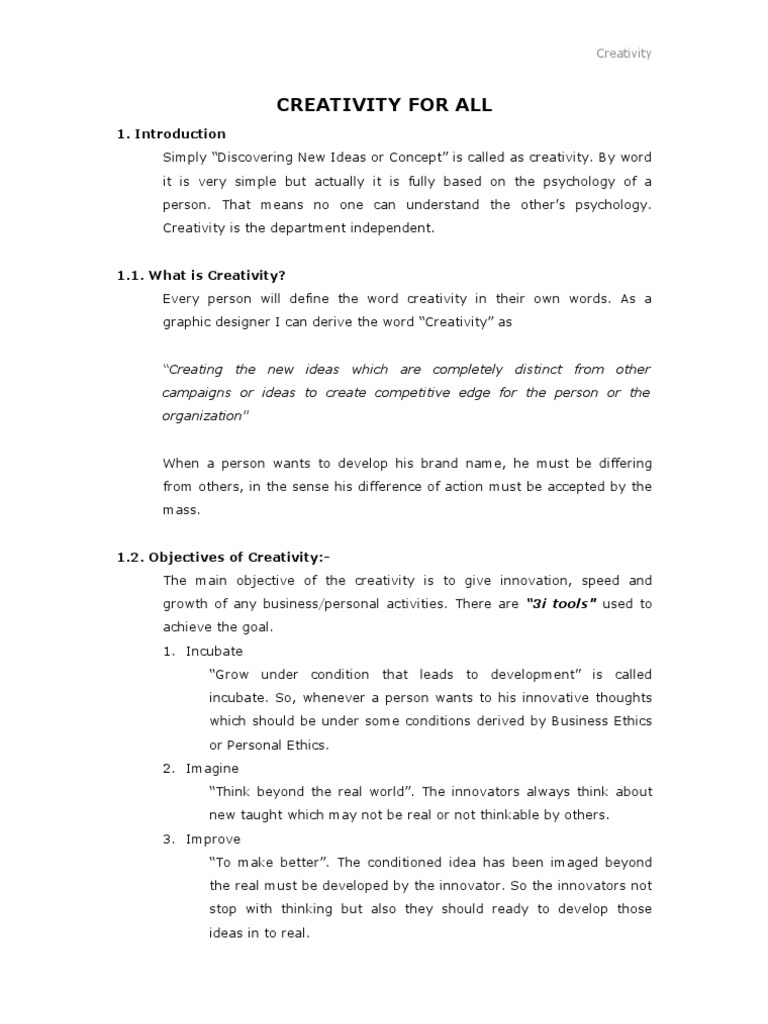 Creativity

CREATIVITY FOR ALL

1. Introduction

Simply "Discovering New Ideas or Concept" is called as creativity. By word it is very simple but actually it is fully based on the psychology of a person. That means no one can understand the other's psychology. Creativity is the department independent.

1.1. What is Creativity?

Every person will define the word creativity in their own words. As a graphic designer I can derive the word "Creativity" as

"Creating the new ideas which are completely distinct from other campaigns or ideas to create competitive edge for the person or the organization"

When a person wants to develop his brand name, he must be differing from others, in the sense his difference of action must be accepted by the mass.

1.2. Objectives of Creativity:-

The main objective of the creativity is to give innovation, speed and growth of any business/personal activities. There are "3i tools" used to achieve the goal.

1. Incubate

"Grow under condition that leads to development" is called incubate. So, whenever a person wants to his innovative thoughts which should be under some conditions derived by Business Ethics or Personal Ethics.

2. Imagine

"Think beyond the real world". The innovators always think about new taught which may not be real or not thinkable by others.

3. Improve

"To make better". The conditioned idea has been imaged beyond the real must be developed by the innovator. So the innovators not stop with thinking but also they should ready to develop those ideas in to real.